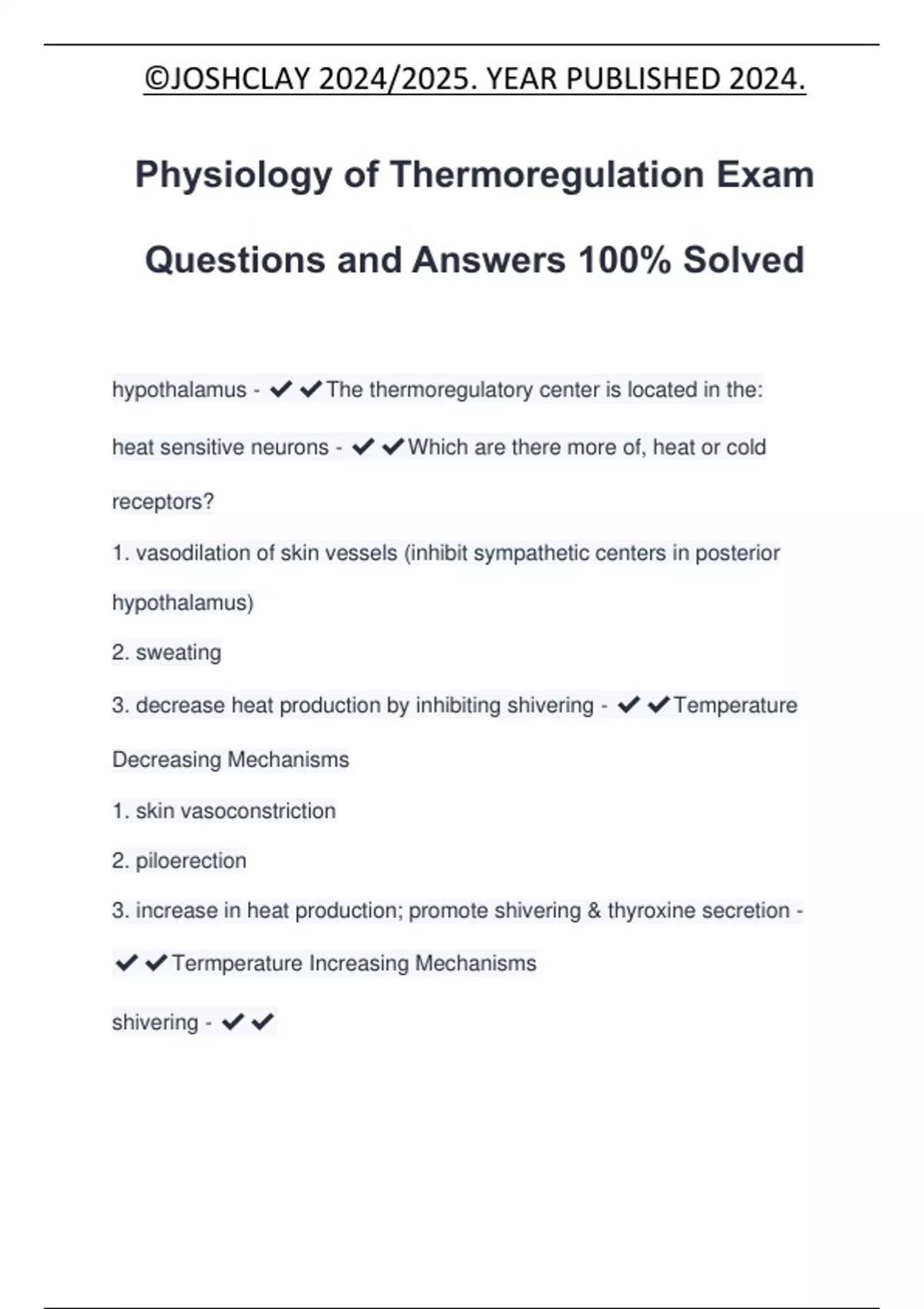 ©JOSHCLAY 2024/2025. YEAR PUBLISHED 2024.

Physiology of Thermoregulation Exam Questions and Answers 100% Solved

hypothalamus - ✔✔The thermoregulatory center is located in the:

heat sensitive neurons - ✔✔Which are there more of, heat or cold receptors?

1. vasodilation of skin vessels (inhibit sympathetic centers in posterior hypothalamus)

2. sweating

3. decrease heat production by inhibiting shivering - ✔✔Temperature Decreasing Mechanisms

1. skin vasoconstriction

2. piloerection

3. increase in heat production; promote shivering & thyroxine secretion - ✔✔Termperature Increasing Mechanisms

shivering - ✔✔